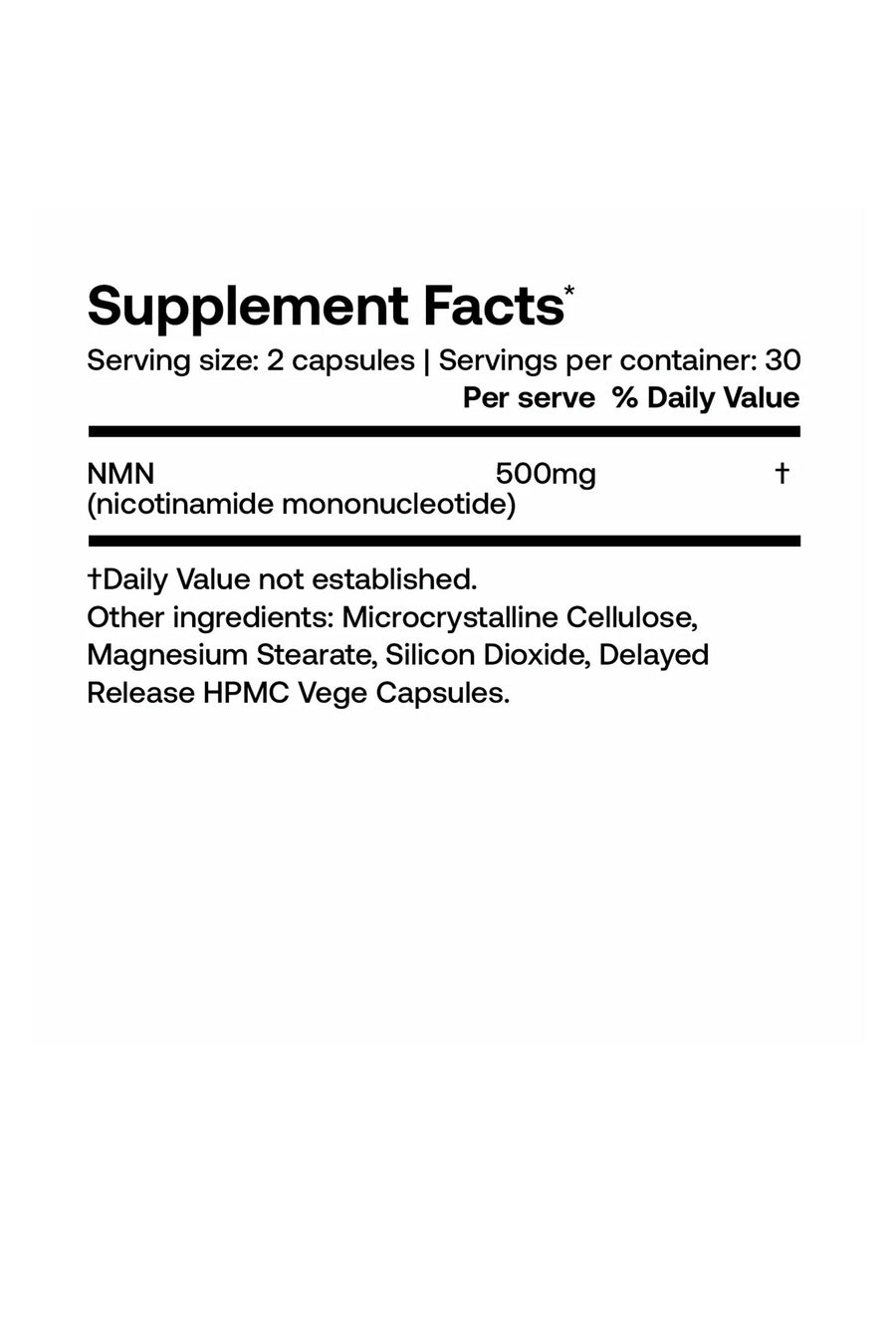 Supplement Facts*

Serving size: 2 capsules | Servings per container: 30

| | Per serve | % Daily Value |
|---|---|---|
| NMN (nicotinamide mononucleotide) | 500mg | † |

†Daily Value not established.
Other ingredients: Microcrystalline Cellulose, Magnesium Stearate, Silicon Dioxide, Delayed Release HPMC Vege Capsules.